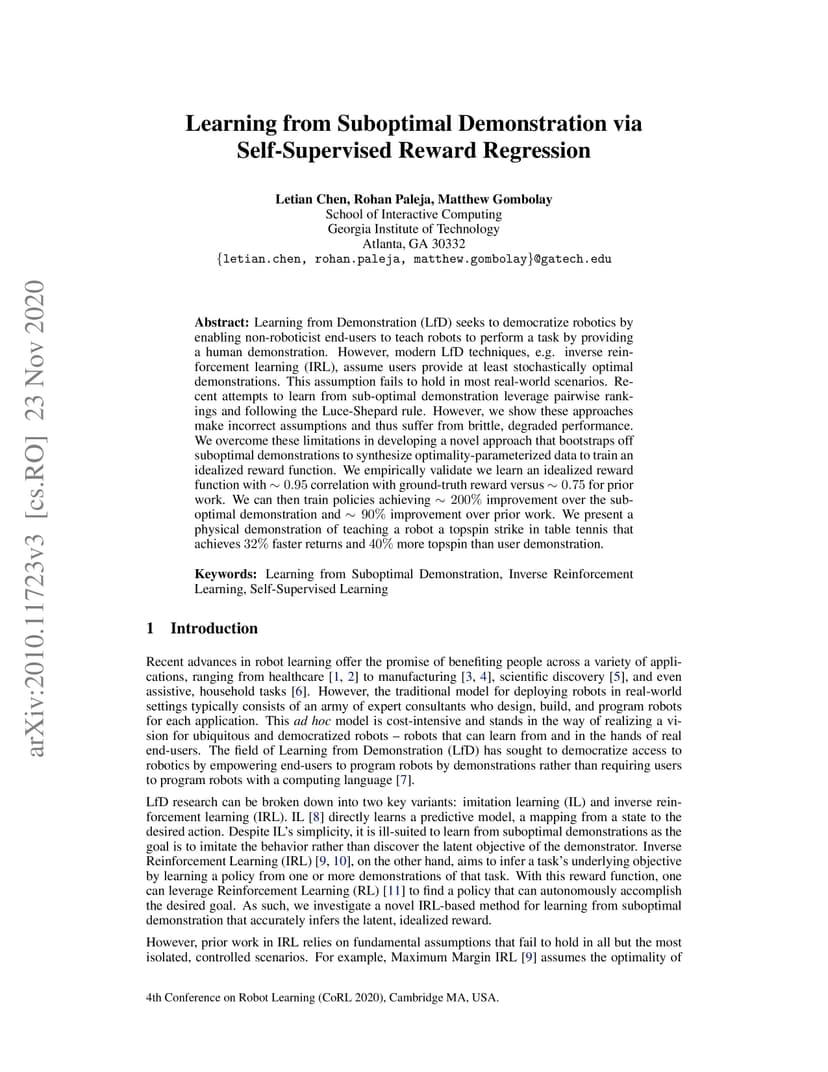 arXiv:2010.11723v3 [cs.RO] 23 Nov 2020

Learning from Suboptimal Demonstration via Self-Supervised Reward Regression

Letian Chen, Rohan Paleja, Matthew Gombolay
School of Interactive Computing
Georgia Institute of Technology
Atlanta, GA 30332
{letian.chen, rohan.paleja, matthew.gombolay}@gatech.edu

Abstract: Learning from Demonstration (LfD) seeks to democratize robotics by enabling non-roboticist end-users to teach robots to perform a task by providing a human demonstration. However, modern LfD techniques, e.g. inverse reinforcement learning (IRL), assume users provide at least stochastically optimal demonstrations. This assumption fails to hold in most real-world scenarios. Recent attempts to learn from sub-optimal demonstration leverage pairwise rankings and following the Luce-Shepard rule. However, we show these approaches make incorrect assumptions and thus suffer from brittle, degraded performance. We overcome these limitations in developing a novel approach that bootstraps off suboptimal demonstrations to synthesize optimality-parameterized data to train an idealized reward function. We empirically validate we learn an idealized reward function with $\sim 0.95$ correlation with ground-truth reward versus $\sim 0.75$ for prior work. We can then train policies achieving $\sim 200\%$ improvement over the suboptimal demonstration and $\sim 90\%$ improvement over prior work. We present a physical demonstration of teaching a robot a topspin strike in table tennis that achieves $32\%$ faster returns and $40\%$ more topspin than user demonstration.

Keywords: Learning from Suboptimal Demonstration, Inverse Reinforcement Learning, Self-Supervised Learning

1 Introduction

Recent advances in robot learning offer the promise of benefiting people across a variety of applications, ranging from healthcare [1, 2] to manufacturing [3, 4], scientific discovery [5], and even assistive, household tasks [6]. However, the traditional model for deploying robots in real-world settings typically consists of an army of expert consultants who design, build, and program robots for each application. This ad hoc model is cost-intensive and stands in the way of realizing a vision for ubiquitous and democratized robots – robots that can learn from and in the hands of real end-users. The field of Learning from Demonstration (LfD) has sought to democratize access to robotics by empowering end-users to program robots by demonstrations rather than requiring users to program robots with a computing language [7].

LfD research can be broken down into two key variants: imitation learning (IL) and inverse reinforcement learning (IRL). IL [8] directly learns a predictive model, a mapping from a state to the desired action. Despite IL's simplicity, it is ill-suited to learn from suboptimal demonstrations as the goal is to imitate the behavior rather than discover the latent objective of the demonstrator. Inverse Reinforcement Learning (IRL) [9, 10], on the other hand, aims to infer a task's underlying objective by learning a policy from one or more demonstrations of that task. With this reward function, one can leverage Reinforcement Learning (RL) [11] to find a policy that can autonomously accomplish the desired goal. As such, we investigate a novel IRL-based method for learning from suboptimal demonstration that accurately infers the latent, idealized reward.

However, prior work in IRL relies on fundamental assumptions that fail to hold in all but the most isolated, controlled scenarios. For example, Maximum Margin IRL [9] assumes the optimality of

4th Conference on Robot Learning (CoRL 2020), Cambridge MA, USA.